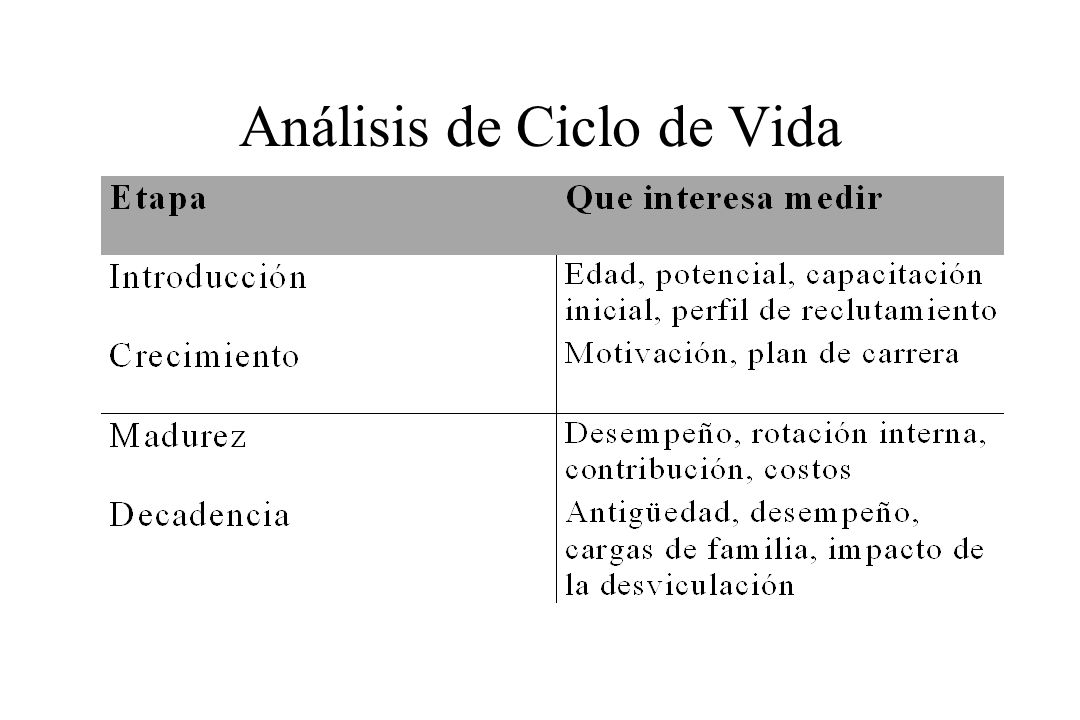 Análisis de Ciclo de Vida

| Etapa | Que interesa medir |
|---|---|
| Introducción | Edad, potencial, capacitación inicial, perfil de reclutamiento |
| Crecimiento | Motivación, plan de carrera |
| Madurez | Desempeño, rotación interna, contribución, costos |
| Decadencia | Antigüedad, desempeño, cargas de familia, impacto de la desviculación |